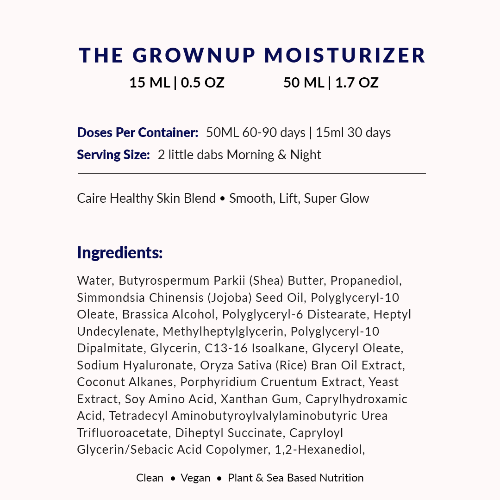 THE GROWNUP MOISTURIZER

15 ML | 0.5 OZ 50 ML | 1.7 OZ

Doses Per Container: 50ML 60-90 days | 15ml 30 days

Serving Size: 2 little dabs Morning & Night

Caire Healthy Skin Blend • Smooth, Lift, Super Glow

Ingredients:

Water, Butyrospermum Parkii (Shea) Butter, Propanediol, Simmondsia Chinensis (Jojoba) Seed Oil, Polyglyceryl-10 Oleate, Brassica Alcohol, Polyglyceryl-6 Distearate, Heptyl Undecylenate, Methylheptylglycerin, Polyglyceryl-10 Dipalmitate, Glycerin, C13-16 Isoalkane, Glyceryl Oleate, Sodium Hyaluronate, Oryza Sativa (Rice) Bran Oil Extract, Coconut Alkanes, Porphyridium Cruentum Extract, Yeast Extract, Soy Amino Acid, Xanthan Gum, Caprylhydroxamic Acid, Tetradecyl Aminobutyroylvalylaminobutyric Urea Trifluoroacetate, Diheptyl Succinate, Capryloyl Glycerin/Sebacic Acid Copolymer, 1,2-Hexanediol,

Clean • Vegan • Plant & Sea Based Nutrition